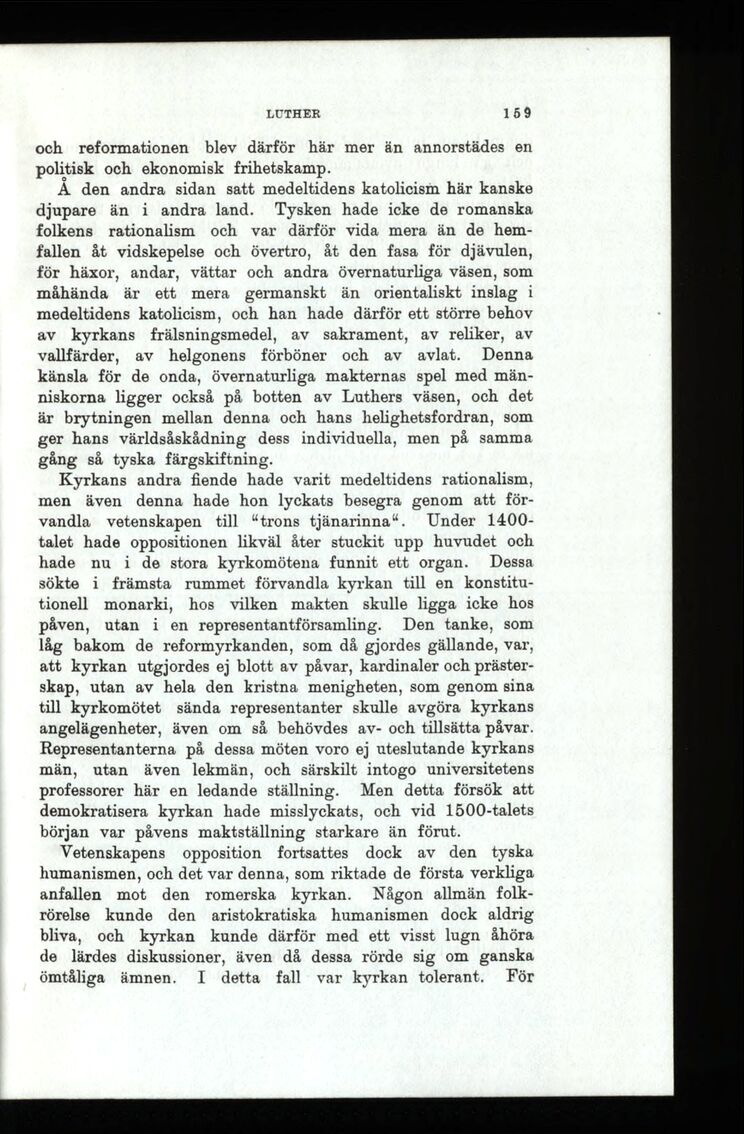 LUTHER 159

och reformationen blev därför här mer än annorstädes en politisk och ekonomisk frihetskamp.

Å den andra sidan satt medeltidens katolicism här kanske djupare än i andra land. Tysken hade icke de romanska folkens rationalism och var därför vida mera än de hemfallen åt vidskepelse och övertro, åt den fasa för djävulen, för häxor, andar, vättar och andra övernaturliga väsen, som måhända är ett mera germanskt än orientaliskt inslag i medeltidens katolicism, och han hade därför ett större behov av kyrkans frälsningsmedel, av sakrament, av reliker, av vallfärder, av helgonens förböner och av avlat. Denna känsla för de onda, övernaturliga makternas spel med människorna ligger också på botten av Luthers väsen, och det är brytningen mellan denna och hans helighetsfordran, som ger hans världsåskådning dess individuella, men på samma gång så tyska färgskiftning.

Kyrkans andra fiende hade varit medeltidens rationalism, men även denna hade hon lyckats besegra genom att förvandla vetenskapen till "trons tjänarinna". Under 1400-talet hade oppositionen likväl åter stuckit upp huvudet och hade nu i de stora kyrkomötena funnit ett organ. Dessa sökte i främsta rummet förvandla kyrkan till en konstitutionell monarki, hos vilken makten skulle ligga icke hos påven, utan i en representantförsamling. Den tanke, som låg bakom de reformyrkanden, som då gjordes gällande, var, att kyrkan utgjordes ej blott av påvar, kardinaler och prästerskap, utan av hela den kristna menigheten, som genom sina till kyrkomötet sända representanter skulle avgöra kyrkans angelägenheter, även om så behövdes av- och tillsätta påvar. Representanterna på dessa möten voro ej uteslutande kyrkans män, utan även lekmän, och särskilt intogo universitetens professorer här en ledande ställning. Men detta försök att demokratisera kyrkan hade misslyckats, och vid 1500-talets början var påvens maktställning starkare än förut.

Vetenskapens opposition fortsattes dock av den tyska humanismen, och det var denna, som riktade de första verkliga anfallen mot den romerska kyrkan. Någon allmän folkrörelse kunde den aristokratiska humanismen dock aldrig bliva, och kyrkan kunde därför med ett visst lugn åhöra de lärdes diskussioner, även då dessa rörde sig om ganska ömtåliga ämnen. I detta fall var kyrkan tolerant. För